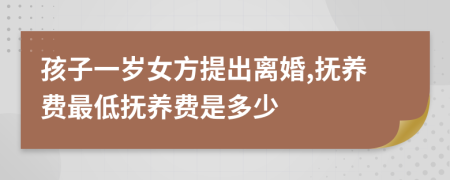 孩子一岁女方提出离婚,抚养费最低抚养费是多少